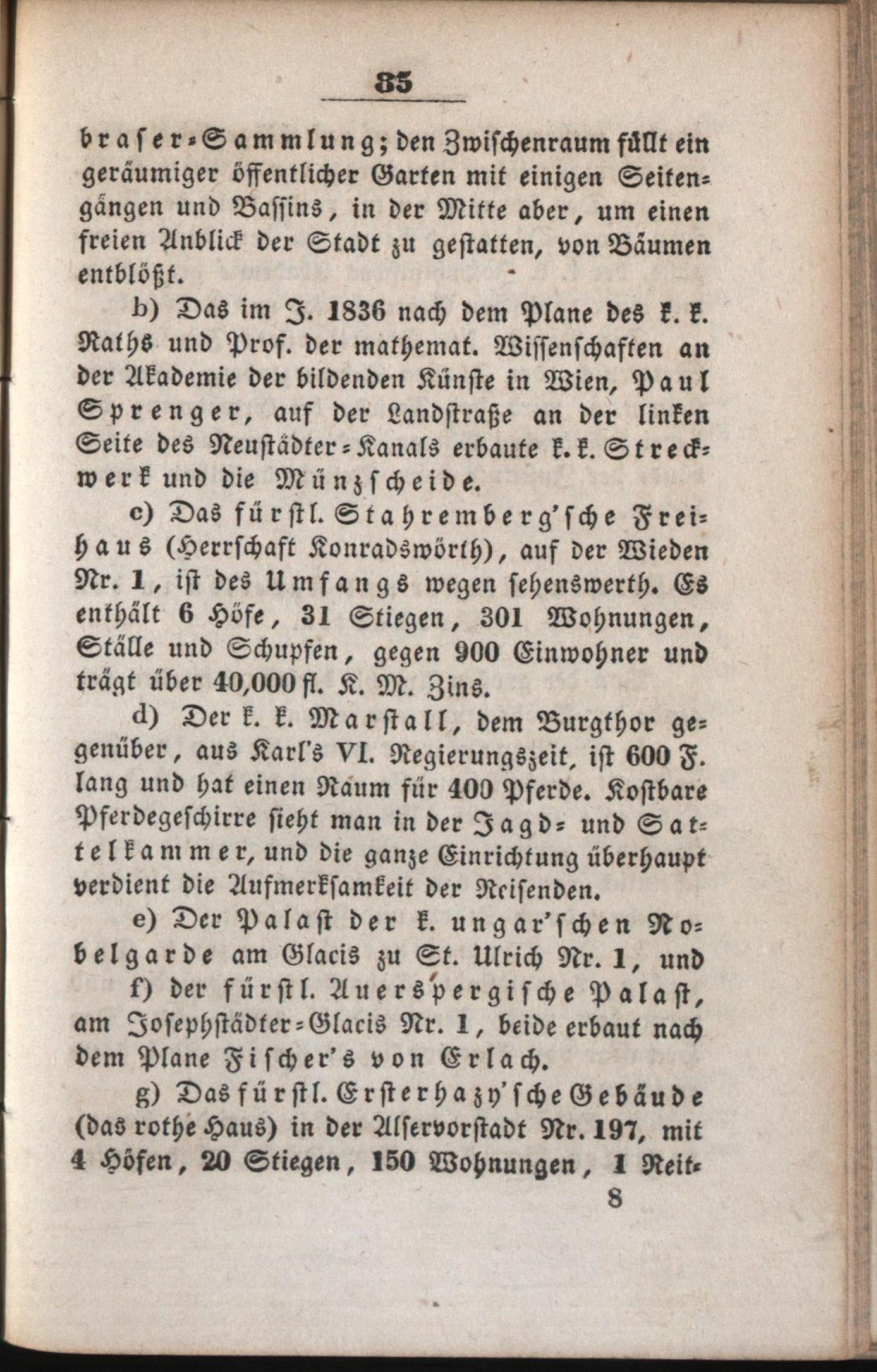 85

braser-Sammlung; den Zwischenraum füllt ein geräumiger öffentlicher Garten mit einigen Seitengängen und Bassins, in der Mitte aber, um einen freien Anblick der Stadt zu gestatten, von Bäumen entblößt.

b) Das im J. 1836 nach dem Plane des k. k. Raths und Prof. der mathemat. Wissenschaften an der Akademie der bildenden Künste in Wien, Paul Sprenger, auf der Landstraße an der linken Seite des Neustädter-Kanals erbaute k. k. Streckwerk und die Münzscheide.

c) Das fürstl. Stahremberg'sche Freihaus (Herrschaft Konradswörth), auf der Wieden Nr. 1, ist des Umfangs wegen sehenswerth. Es enthält 6 Höfe, 31 Stiegen, 301 Wohnungen, Ställe und Schupfen, gegen 900 Einwohner und trägt über 40,000 fl. K. M. Zins.

d) Der k. k. Marstall, dem Burgthor gegenüber, aus Karl's VI. Regierungszeit, ist 600 F. lang und hat einen Raum für 400 Pferde. Kostbare Pferdegeschirre sieht man in der Jagd- und Sattelkammer, und die ganze Einrichtung überhaupt verdient die Aufmerksamkeit der Reisenden.

e) Der Palast der k. ungar'schen Nobelgarde am Glacis zu St. Ulrich Nr. 1, und

f) der fürstl. Auerspergische Palast, am Josephstädter-Glacis Nr. 1, beide erbaut nach dem Plane Fischer's von Erlach.

g) Das fürstl. Ersterhazy'sche Gebäude (das rothe Haus) in der Alservorstadt Nr. 197, mit 4 Höfen, 20 Stiegen, 150 Wohnungen, 1 Reit-

8